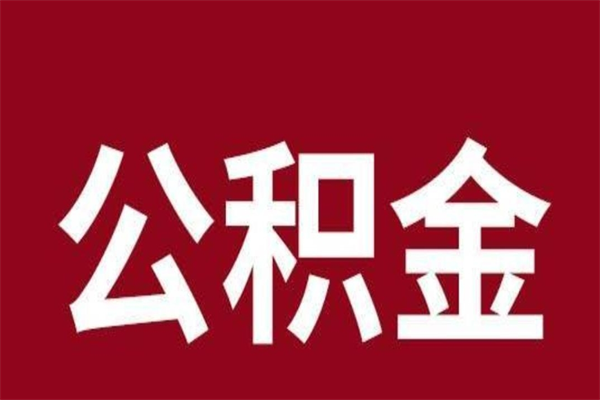 公积金